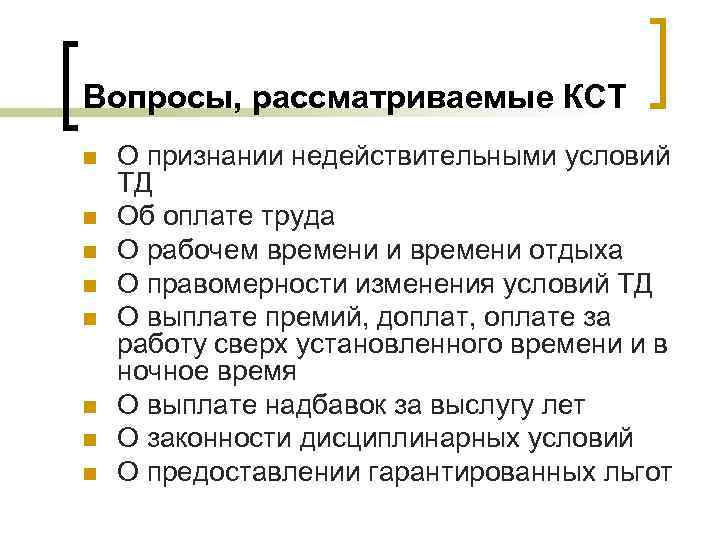 Вопросы, рассматриваемые КСТ

- О признании недействительными условий ТД
- Об оплате труда
- О рабочем времени и времени отдыха
- О правомерности изменения условий ТД
- О выплате премий, доплат, оплате за работу сверх установленного времени и в ночное время
- О выплате надбавок за выслугу лет
- О законности дисциплинарных условий
- О предоставлении гарантированных льгот